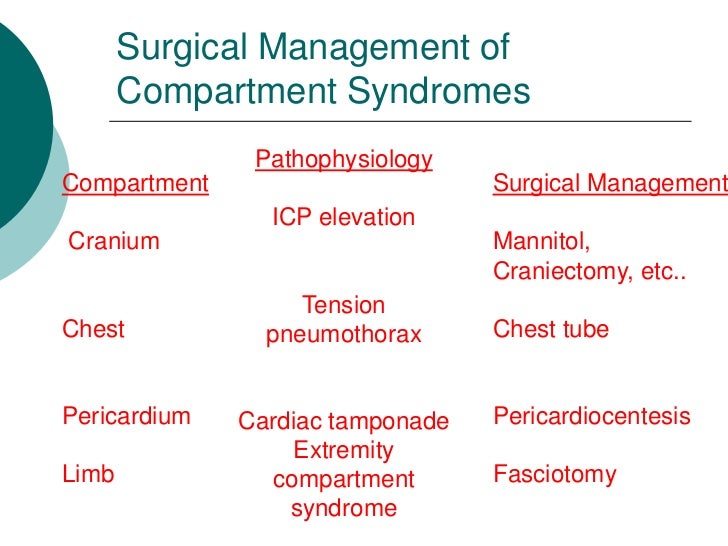 Surgical Management of Compartment Syndromes

| Compartment | Pathophysiology | Surgical Management |
|---|---|---|
| Cranium | ICP elevation | Mannitol, Craniectomy, etc.. |
| Chest | Tension pneumothorax | Chest tube |
| Pericardium | Cardiac tamponade | Pericardiocentesis |
| Limb | Extremity compartment syndrome | Fasciotomy |